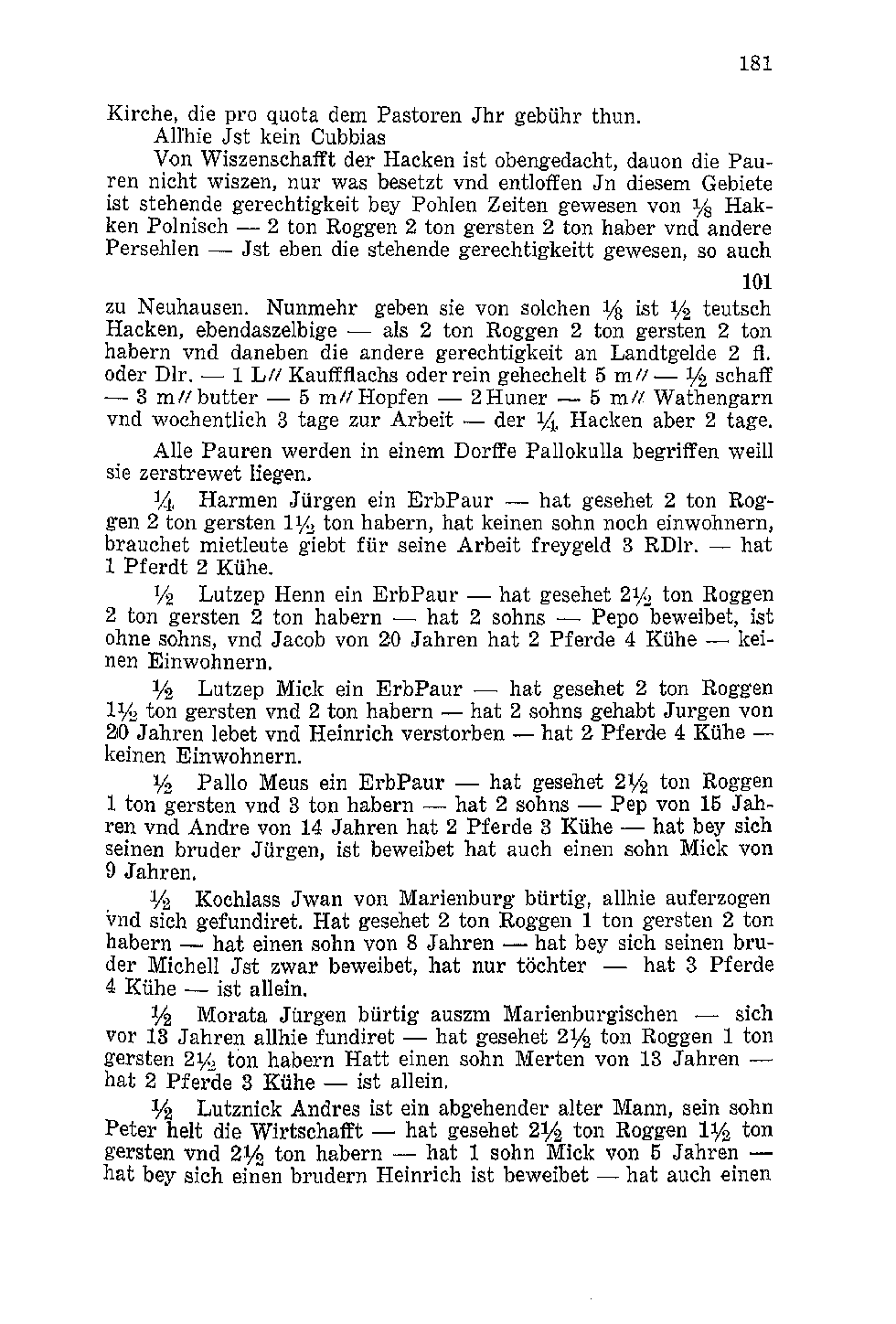 181

Kirche, die pro quota dem Pastoren Jhr gebühr thun.

Allhie Jst kein Cubbias

Von Wiszenschafft der Hacken ist obengedacht, dauon die Pauren nicht wiszen, nur was besetzt vnd entloffen Jn diesem Gebiete ist stehende gerechtigkeit bey Pohlen Zeiten gewesen von $\frac{1}{8}$ Hakken Polnisch — 2 ton Roggen 2 ton gersten 2 ton haber vnd andere Persehlen — Jst eben die stehende gerechtigkeitt gewesen, so auch

101

zu Neuhausen. Nunmehr geben sie von solchen $\frac{1}{8}$ ist $\frac{1}{2}$ teutsch Hacken, ebendaszelbige — als 2 ton Roggen 2 ton gersten 2 ton habern vnd daneben die andere gerechtigkeit an Landtgelde 2 fl. oder Dlr. — 1 L// Kaufflachs oder rein gehechelt 5 m// — $\frac{1}{2}$ schaff — 3 m// butter — 5 m// Hopfen — 2 Huner — 5 m// Wathengarn vnd wochentlich 3 tage zur Arbeit — der $\frac{1}{4}$ Hacken aber 2 tage.

Alle Pauren werden in einem Dorffe Pallokulla begriffen weill sie zerstrewet liegen.

$\frac{1}{4}$ Harmen Jürgen ein ErbPaur — hat gesehet 2 ton Roggen 2 ton gersten $1\frac{1}{2}$ ton habern, hat keinen sohn noch einwohnern, brauchet mietleute giebt für seine Arbeit freygeld 3 RDlr. — hat 1 Pferdt 2 Kühe.

$\frac{1}{2}$ Lutzep Henn ein ErbPaur — hat gesehet $2\frac{1}{2}$ ton Roggen 2 ton gersten 2 ton habern — hat 2 sohns — Pepo beweibet, ist ohne sohns, vnd Jacob von 20 Jahren hat 2 Pferde 4 Kühe — keinen Einwohnern.

$\frac{1}{2}$ Lutzep Mick ein ErbPaur — hat gesehet 2 ton Roggen $1\frac{1}{2}$ ton gersten vnd 2 ton habern — hat 2 sohns gehabt Jurgen von 20 Jahren lebet vnd Heinrich verstorben — hat 2 Pferde 4 Kühe — keinen Einwohnern.

$\frac{1}{2}$ Pallo Meus ein ErbPaur — hat gesehet $2\frac{1}{2}$ ton Roggen 1 ton gersten vnd 3 ton habern — hat 2 sohns — Pep von 15 Jahren vnd Andre von 14 Jahren hat 2 Pferde 3 Kühe — hat bey sich seinen bruder Jürgen, ist beweibet hat auch einen sohn Mick von 9 Jahren.

$\frac{1}{2}$ Kochlass Jwan von Marienburg bürtig, allhie auferzogen vnd sich gefundiret. Hat gesehet 2 ton Roggen 1 ton gersten 2 ton habern — hat einen sohn von 8 Jahren — hat bey sich seinen bruder Michell Jst zwar beweibet, hat nur töchter — hat 3 Pferde 4 Kühe — ist allein.

$\frac{1}{2}$ Morata Jürgen bürtig auszm Marienburgischen — sich vor 13 Jahren allhie fundiret — hat gesehet $2\frac{1}{2}$ ton Roggen 1 ton gersten $2\frac{1}{2}$ ton habern Hatt einen sohn Merten von 13 Jahren — hat 2 Pferde 3 Kühe — ist allein.

$\frac{1}{2}$ Lutznick Andres ist ein abgehender alter Mann, sein sohn Peter helt die Wirtschafft — hat gesehet $2\frac{1}{2}$ ton Roggen $1\frac{1}{2}$ ton gersten vnd $2\frac{1}{2}$ ton habern — hat 1 sohn Mick von 5 Jahren — hat bey sich einen brudern Heinrich ist beweibet — hat auch einen